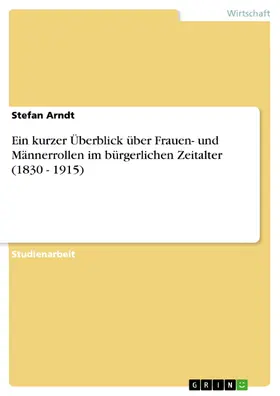 Wirtschaft

Stefan Arndt

Ein kurzer Überblick über Frauen- und Männerrollen im bürgerlichen Zeitalter (1830 - 1915)

Studienarbeit

GRIN